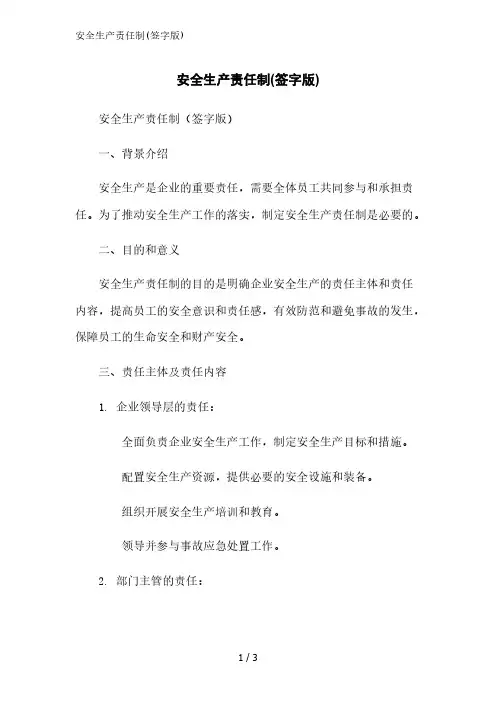 安全生产责任制(签字版)

安全生产责任制(签字版)

安全生产责任制（签字版）

一、背景介绍

安全生产是企业的重要责任，需要全体员工共同参与和承担责任。为了推动安全生产工作的落实，制定安全生产责任制是必要的。

二、目的和意义

安全生产责任制的目的是明确企业安全生产的责任主体和责任内容，提高员工的安全意识和责任感，有效防范和避免事故的发生，保障员工的生命安全和财产安全。

三、责任主体及责任内容

1. 企业领导层的责任：

全面负责企业安全生产工作，制定安全生产目标和措施。

配置安全生产资源，提供必要的安全设施和装备。

组织开展安全生产培训和教育。

领导并参与事故应急处置工作。

2. 部门主管的责任：

1 / 3